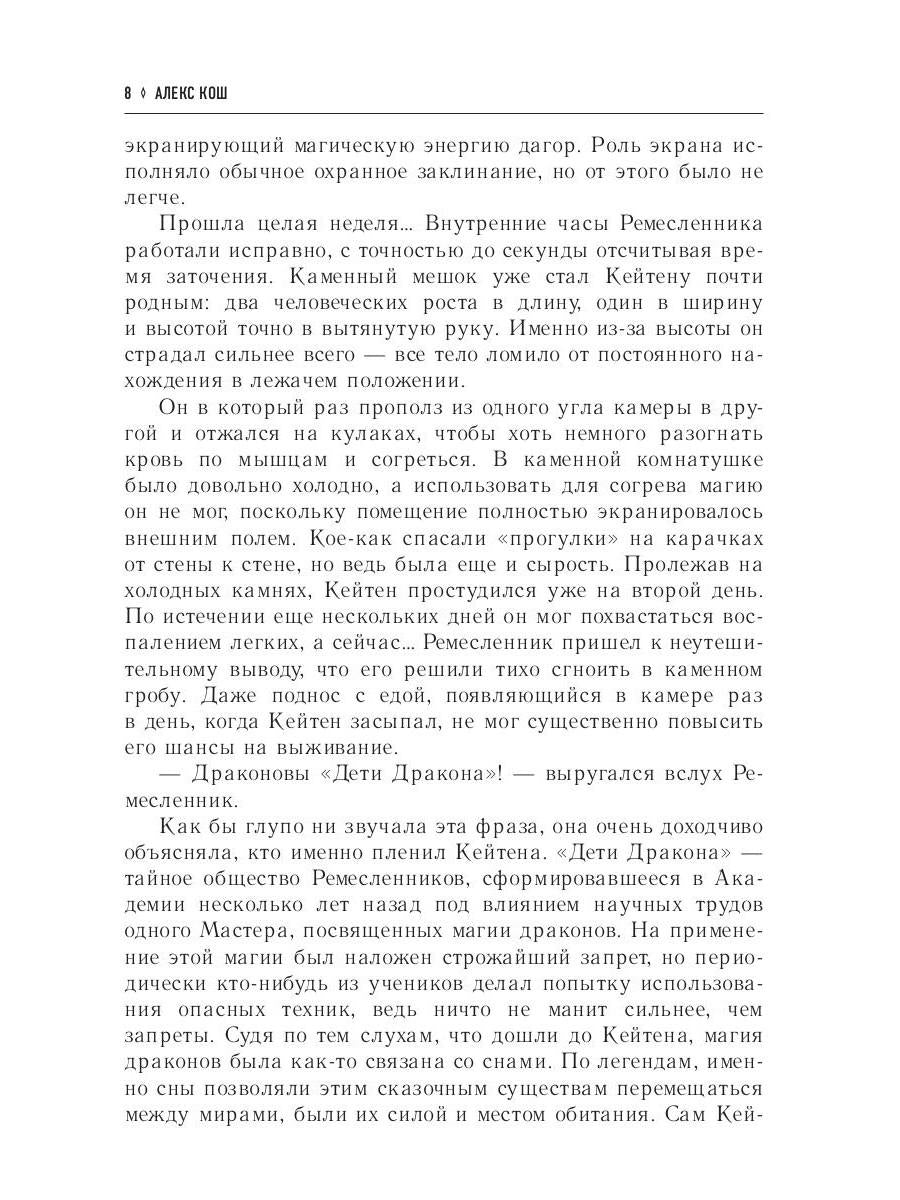 8 ◊ АЛЕКС КОШ

экранирующий магическую энергию дагор. Роль экрана исполняло обычное охранное заклинание, но от этого было не легче.

Прошла целая неделя... Внутренние часы Ремесленника работали исправно, с точностью до секунды отсчитывая время заточения. Каменный мешок уже стал Кейтену почти родным: два человеческих роста в длину, один в ширину и высотой точно в вытянутую руку. Именно из-за высоты он страдал сильнее всего — все тело ломило от постоянного нахождения в лежачем положении.

Он в который раз прополз из одного угла камеры в другой и отжался на кулаках, чтобы хоть немного разогнать кровь по мышцам и согреться. В каменной комнатушке было довольно холодно, а использовать для согрева магию он не мог, поскольку помещение полностью экранировалось внешним полем. Кое-как спасали «прогулки» на карачках от стены к стене, но ведь была еще и сырость. Пролежав на холодных камнях, Кейтен простудился уже на второй день. По истечении еще нескольких дней он мог похвастаться воспалением легких, а сейчас... Ремесленник пришел к неутешительному выводу, что его решили тихо сгноить в каменном гробу. Даже поднос с едой, появляющийся в камере раз в день, когда Кейтен засыпал, не мог существенно повысить его шансы на выживание.

— Драконовы «Дети Дракона»! — выругался вслух Ремесленник.

Как бы глупо ни звучала эта фраза, она очень доходчиво объясняла, кто именно пленил Кейтена. «Дети Дракона» — тайное общество Ремесленников, сформировавшееся в Академии несколько лет назад под влиянием научных трудов одного Мастера, посвященных магии драконов. На применение этой магии был наложен строжайший запрет, но периодически кто-нибудь из учеников делал попытку использования опасных техник, ведь ничто не манит сильнее, чем запреты. Судя по тем слухам, что дошли до Кейтена, магия драконов была как-то связана со снами. По легендам, именно сны позволяли этим сказочным существам перемещаться между мирами, были их силой и местом обитания. Сам Кей-